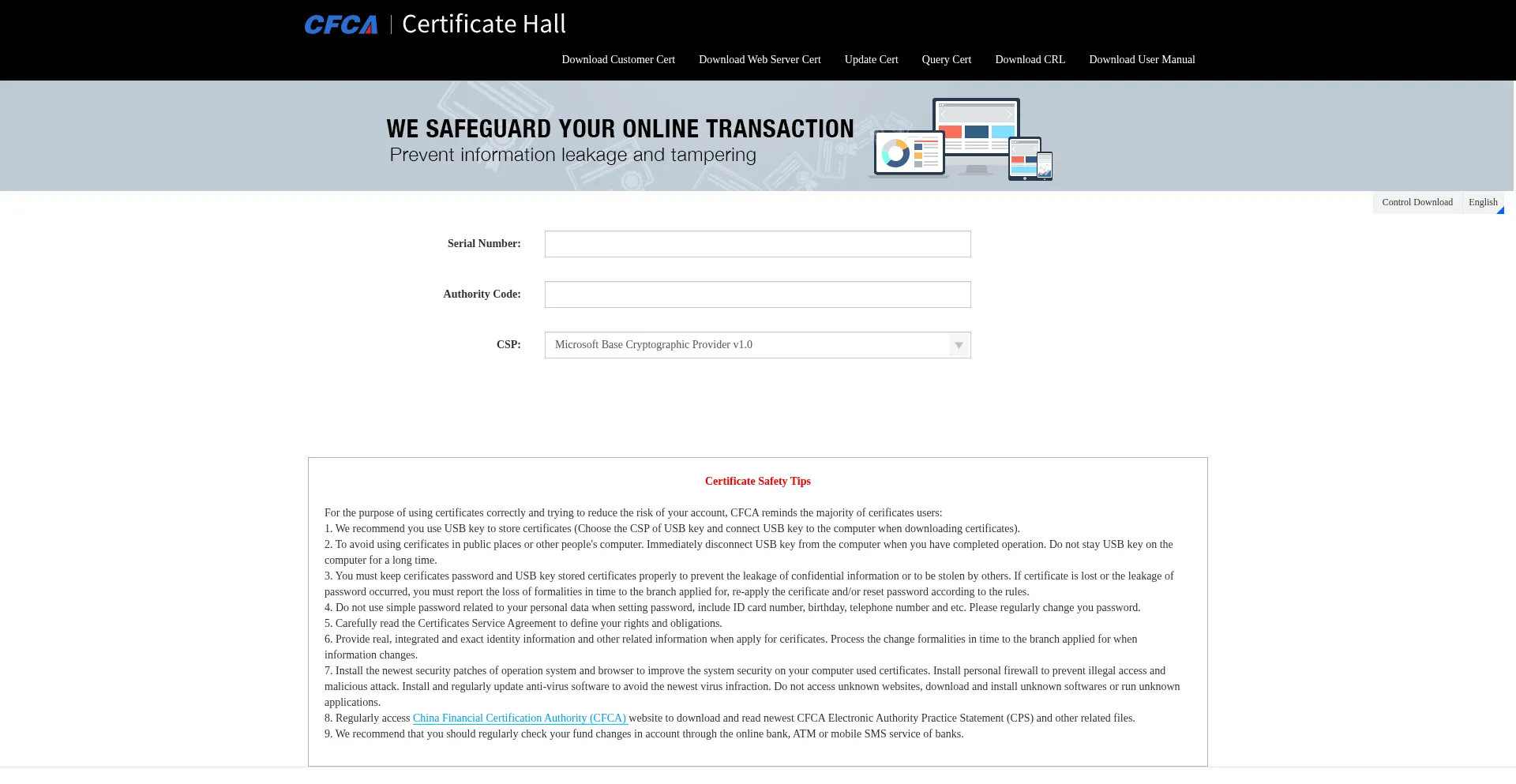 CFCA | Certificate Hall

Download Customer Cert Download Web Server Cert Update Cert Query Cert Download CRL Download User Manual

WE SAFEGUARD YOUR ONLINE TRANSACTION
Prevent information leakage and tampering

Control Download English

Serial Number:

Authority Code:

CSP: Microsoft Base Cryptographic Provider v1.0

Certificate Safety Tips

For the purpose of using certificates correctly and trying to reduce the risk of your account, CFCA reminds the majority of cerificates users:
1. We recommend you use USB key to store certificates (Choose the CSP of USB key and connect USB key to the computer when downloading certificates).
2. To avoid using cerificates in public places or other people's computer. Immediately disconnect USB key from the computer when you have completed operation. Do not stay USB key on the computer for a long time.
3. You must keep cerificates password and USB key stored certificates properly to prevent the leakage of confidential information or to be stolen by others. If certificate is lost or the leakage of password occurred, you must report the loss of formalities in time to the branch applied for, re-apply the cerificate and/or reset password according to the rules.
4. Do not use simple password related to your personal data when setting password, include ID card number, birthday, telephone number and etc. Please regularly change you password.
5. Carefully read the Certificates Service Agreement to define your rights and obligations.
6. Provide real, integrated and exact identity information and other related information when apply for cerificates. Process the change formalities in time to the branch applied for when information changes.
7. Install the newest security patches of operation system and browser to improve the system security on your computer used certificates. Install personal firewall to prevent illegal access and malicious attack. Install and regularly update anti-virus software to avoid the newest virus infraction. Do not access unknown websites, download and install unknown softwares or run unknown applications.
8. Regularly access China Financial Certification Authority (CFCA) website to download and read newest CFCA Electronic Authority Practice Statement (CPS) and other related files.
9. We recommend that you should regularly check your fund changes in account through the online bank, ATM or mobile SMS service of banks.